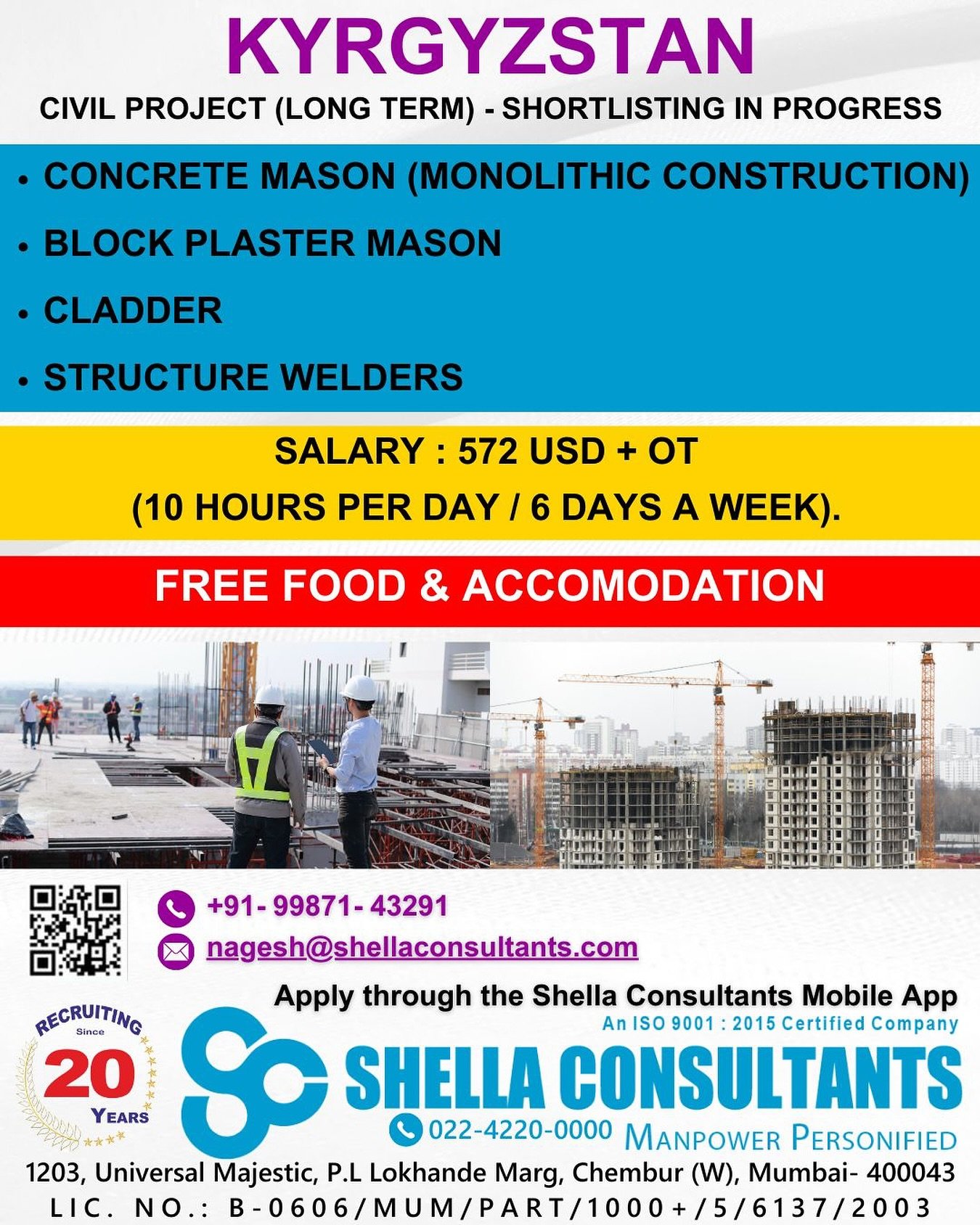 KYRGYZSTAN

CIVIL PROJECT (LONG TERM) - SHORTLISTING IN PROGRESS

• CONCRETE MASON (MONOLITHIC CONSTRUCTION)
• BLOCK PLASTER MASON
• CLADDER
• STRUCTURE WELDERS

SALARY : 572 USD + OT
(10 HOURS PER DAY / 6 DAYS A WEEK).

FREE FOOD & ACCOMODATION

+91- 99871- 43291
nagesh@shellaconsultants.com

Apply through the Shella Consultants Mobile App

RECRUITING Since 20 YEARS

An ISO 9001 : 2015 Certified Company

SHELLA CONSULTANTS

022-4220-0000 MANPOWER PERSONIFIED

1203, Universal Majestic, P.L Lokhande Marg, Chembur (W), Mumbai- 400043
LIC. NO.: B-0606/MUM/PART/1000+/5/6137/2003